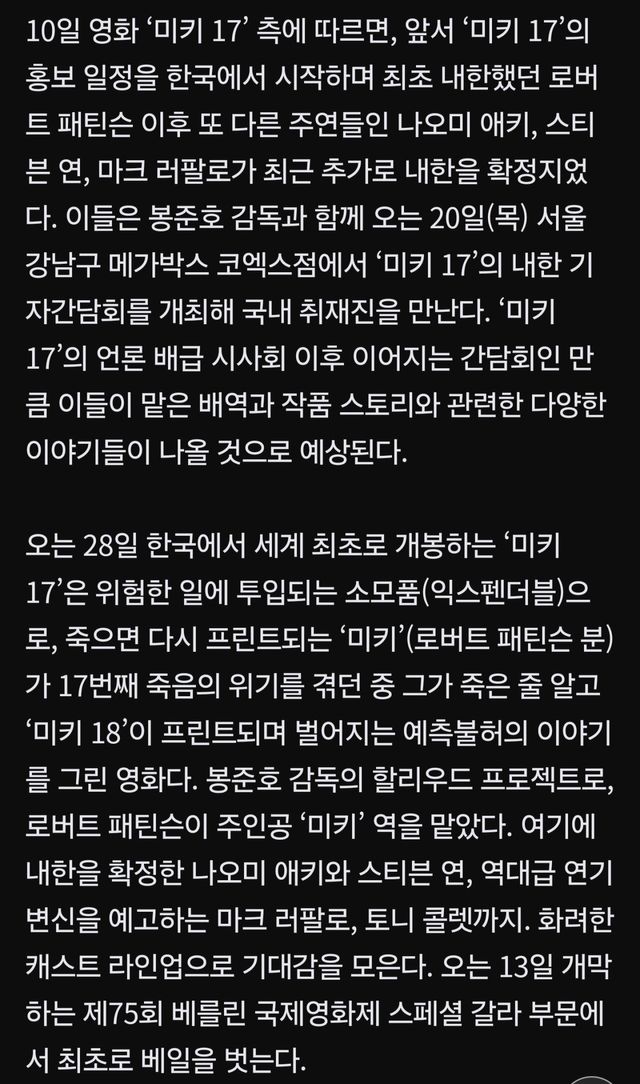 10일 영화 ‘미키 17’ 측에 따르면, 앞서 ‘미키 17’의 홍보 일정을 한국에서 시작하며 최초 내한했던 로버트 패틴슨 이후 또 다른 주연들인 나오미 애키, 스티븐 연, 마크 러팔로가 최근 추가로 내한을 확정지었다. 이들은 봉준호 감독과 함께 오는 20일(목) 서울 강남구 메가박스 코엑스점에서 ‘미키 17’의 내한 기자간담회를 개최해 국내 취재진을 만난다. ‘미키 17’의 언론 배급 시사회 이후 이어지는 간담회인 만큼 이들이 맡은 배역과 작품 스토리와 관련한 다양한 이야기들이 나올 것으로 예상된다.

오는 28일 한국에서 세계 최초로 개봉하는 ‘미키 17’은 위험한 일에 투입되는 소모품(익스펜더블)으로, 죽으면 다시 프린트되는 ‘미키’(로버트 패틴슨 분)가 17번째 죽음의 위기를 겪던 중 그가 죽은 줄 알고 ‘미키 18’이 프린트되며 벌어지는 예측불허의 이야기를 그린 영화다. 봉준호 감독의 할리우드 프로젝트로, 로버트 패틴슨이 주인공 ‘미키’ 역을 맡았다. 여기에 내한을 확정한 나오미 애키와 스티븐 연, 역대급 연기 변신을 예고하는 마크 러팔로, 토니 콜렛까지. 화려한 캐스트 라인업으로 기대감을 모은다. 오는 13일 개막하는 제75회 베를린 국제영화제 스페셜 갈라 부문에서 최초로 베일을 벗는다.